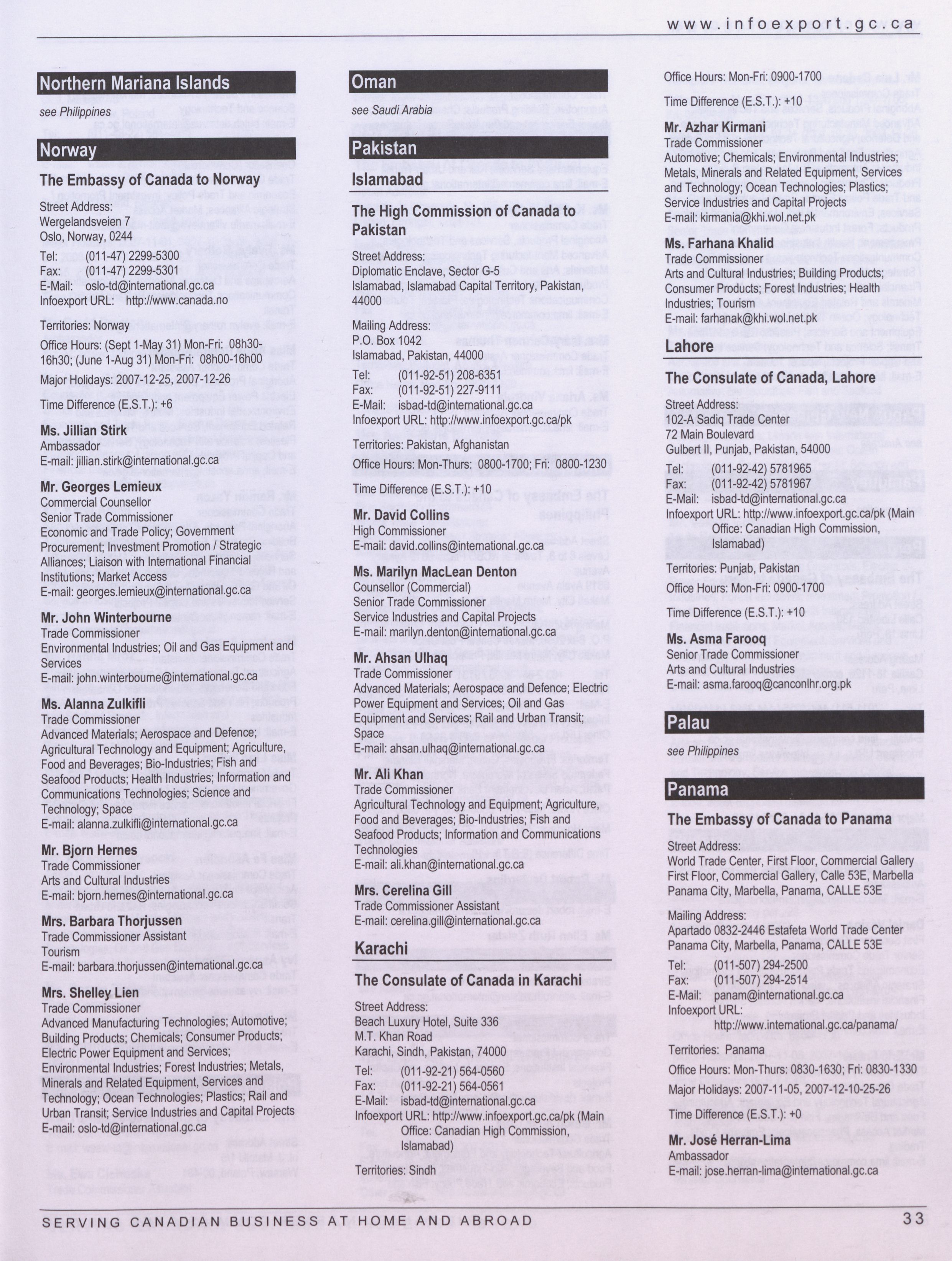 www.infoexport.gc.ca

Northern Mariana Islands

see Philippines

Norway

The Embassy of Canada to Norway

Street Address:
Wergelandsveien 7
Oslo, Norway, 0244

Tel: (011-47) 2299-5300
Fax: (011-47) 2299-5301
E-Mail: oslo-td@international.gc.ca
Infoexport URL: http://www.canada.no

Territories: Norway

Office Hours: (Sept 1-May 31) Mon-Fri: 08h30-16h30; (June 1-Aug 31) Mon-Fri: 08h00-16h00

Major Holidays: 2007-12-25, 2007-12-26

Time Difference (E.S.T.): +6

Ms. Jillian Stirk
Ambassador
E-mail: jillian.stirk@international.gc.ca

Mr. Georges Lemieux
Commercial Counsellor
Senior Trade Commissioner
Economic and Trade Policy; Government Procurement; Investment Promotion / Strategic Alliances; Liaison with International Financial Institutions; Market Access
E-mail: georges.lemieux@international.gc.ca

Mr. John Winterbourne
Trade Commissioner
Environmental Industries; Oil and Gas Equipment and Services
E-mail: john.winterbourne@international.gc.ca

Ms. Alanna Zulkifli
Trade Commissioner
Advanced Materials; Aerospace and Defence; Agricultural Technology and Equipment; Agriculture, Food and Beverages; Bio-Industries; Fish and Seafood Products; Health Industries; Information and Communications Technologies; Science and Technology; Space
E-mail: alanna.zulkifli@international.gc.ca

Mr. Bjorn Hernes
Trade Commissioner
Arts and Cultural Industries
E-mail: bjorn.hernes@international.gc.ca

Mrs. Barbara Thorjussen
Trade Commissioner Assistant
Tourism
E-mail: barbara.thorjussen@international.gc.ca

Mrs. Shelley Lien
Trade Commissioner
Advanced Manufacturing Technologies; Automotive; Building Products; Chemicals; Consumer Products; Electric Power Equipment and Services; Environmental Industries; Forest Industries; Metals, Minerals and Related Equipment, Services and Technology; Ocean Technologies; Plastics; Rail and Urban Transit; Service Industries and Capital Projects
E-mail: oslo-td@international.gc.ca

Oman

see Saudi Arabia

Pakistan

Islamabad

The High Commission of Canada to Pakistan

Street Address:
Diplomatic Enclave, Sector G-5
Islamabad, Islamabad Capital Territory, Pakistan, 44000

Mailing Address:
P.O. Box 1042
Islamabad, Pakistan, 44000

Tel: (011-92-51) 208-6351
Fax: (011-92-51) 227-9111
E-Mail: isbad-td@international.gc.ca
Infoexport URL: http://www.infoexport.gc.ca/pk

Territories: Pakistan, Afghanistan

Office Hours: Mon-Thurs: 0800-1700; Fri: 0800-1230

Time Difference (E.S.T.): +10

Mr. David Collins
High Commissioner
E-mail: david.collins@international.gc.ca

Ms. Marilyn MacLean Denton
Counsellor (Commercial)
Senior Trade Commissioner
Service Industries and Capital Projects
E-mail: marilyn.denton@international.gc.ca

Mr. Ahsan Ulhaq
Trade Commissioner
Advanced Materials; Aerospace and Defence; Electric Power Equipment and Services; Oil and Gas Equipment and Services; Rail and Urban Transit; Space
E-mail: ahsan.ulhaq@international.gc.ca

Mr. Ali Khan
Trade Commissioner
Agricultural Technology and Equipment; Agriculture, Food and Beverages; Bio-Industries; Fish and Seafood Products; Information and Communications Technologies
E-mail: ali.khan@international.gc.ca

Mrs. Cerelina Gill
Trade Commissioner Assistant
E-mail: cerelina.gill@international.gc.ca

Karachi

The Consulate of Canada in Karachi

Street Address:
Beach Luxury Hotel, Suite 336
M.T. Khan Road
Karachi, Sindh, Pakistan, 74000

Tel: (011-92-21) 564-0560
Fax: (011-92-21) 564-0561
E-Mail: isbad-td@international.gc.ca
Infoexport URL: http://www.infoexport.gc.ca/pk (Main Office: Canadian High Commission, Islamabad)

Territories: Sindh

Office Hours: Mon-Fri: 0900-1700

Time Difference (E.S.T.): +10

Mr. Azhar Kirmani
Trade Commissioner
Automotive; Chemicals; Environmental Industries; Metals, Minerals and Related Equipment, Services and Technology; Ocean Technologies; Plastics; Service Industries and Capital Projects
E-mail: kirmania@khi.wol.net.pk

Ms. Farhana Khalid
Trade Commissioner
Arts and Cultural Industries; Building Products; Consumer Products; Forest Industries; Health Industries; Tourism
E-mail: farhanak@khi.wol.net.pk

Lahore

The Consulate of Canada, Lahore

Street Address:
102-A Sadiq Trade Center
72 Main Boulevard
Gulbert II, Punjab, Pakistan, 54000

Tel: (011-92-42) 5781965
Fax: (011-92-42) 5781967
E-Mail: isbad-td@international.gc.ca
Infoexport URL: http://www.infoexport.gc.ca/pk (Main Office: Canadian High Commission, Islamabad)

Territories: Punjab, Pakistan

Office Hours: Mon-Fri: 0900-1700

Time Difference (E.S.T.): +10

Ms. Asma Farooq
Senior Trade Commissioner
Arts and Cultural Industries
E-mail: asma.farooq@canconlhr.org.pk

Palau

see Philippines

Panama

The Embassy of Canada to Panama

Street Address:
World Trade Center, First Floor, Commercial Gallery
First Floor, Commercial Gallery, Calle 53E, Marbella
Panama City, Marbella, Panama, CALLE 53E

Mailing Address:
Apartado 0832-2446 Estafeta World Trade Center
Panama City, Marbella, Panama, CALLE 53E

Tel: (011-507) 294-2500
Fax: (011-507) 294-2514
E-Mail: panam@international.gc.ca
Infoexport URL: http://www.international.gc.ca/panama/

Territories: Panama

Office Hours: Mon-Thurs: 0830-1630; Fri: 0830-1330

Major Holidays: 2007-11-05, 2007-12-10-25-26

Time Difference (E.S.T.): +0

Mr. José Herran-Lima
Ambassador
E-mail: jose.herran-lima@international.gc.ca

SERVING CANADIAN BUSINESS AT HOME AND ABROAD 33